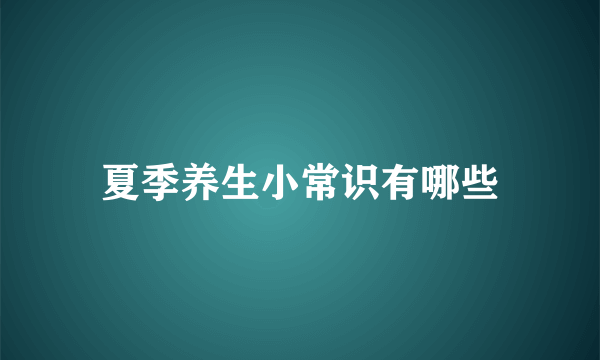 夏季养生小常识有哪些